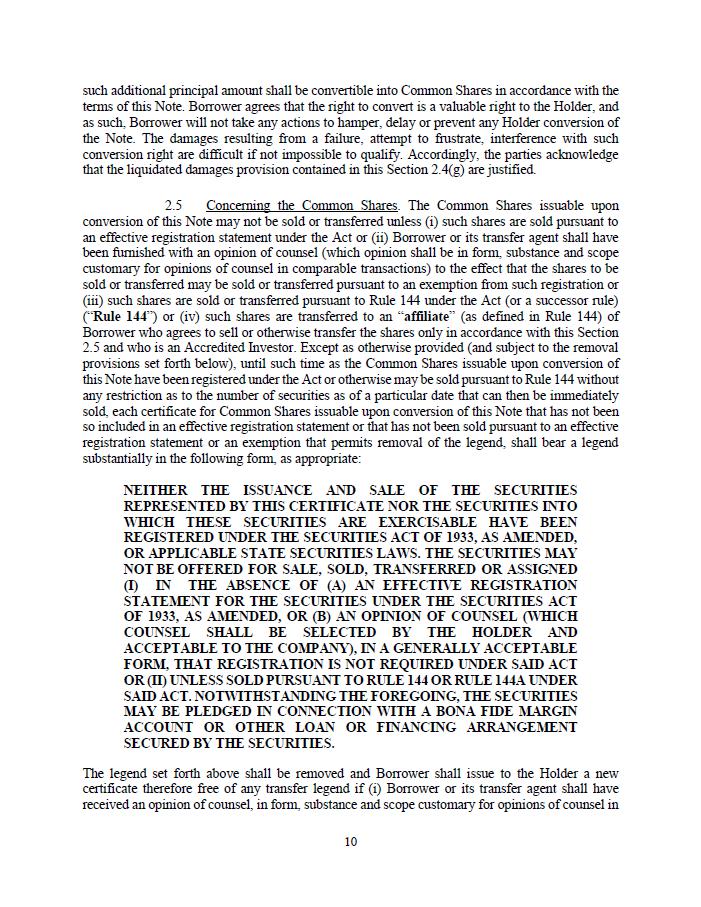 such additional principal amount shall be convertible into Common Shares in accordance with the terms of this Note. Borrower agrees that the right to convert is a valuable right to the Holder, and as such, Borrower will not take any actions to hamper, delay or prevent any Holder conversion of the Note. The damages resulting from a failure, attempt to frustrate, interference with such conversion right are difficult if not impossible to qualify. Accordingly, the parties acknowledge that the liquidated damages provision contained in this Section 2.4(g) are justified.

2.5 Concerning the Common Shares. The Common Shares issuable upon conversion of this Note may not be sold or transferred unless (i) such shares are sold pursuant to an effective registration statement under the Act or (ii) Borrower or its transfer agent shall have been furnished with an opinion of counsel (which opinion shall be in form, substance and scope customary for opinions of counsel in comparable transactions) to the effect that the shares to be sold or transferred may be sold or transferred pursuant to an exemption from such registration or (iii) such shares are sold or transferred pursuant to Rule 144 under the Act (or a successor rule) ("Rule 144") or (iv) such shares are transferred to an "affiliate" (as defined in Rule 144) of Borrower who agrees to sell or otherwise transfer the shares only in accordance with this Section 2.5 and who is an Accredited Investor. Except as otherwise provided (and subject to the removal provisions set forth below), until such time as the Common Shares issuable upon conversion of this Note have been registered under the Act or otherwise may be sold pursuant to Rule 144 without any restriction as to the number of securities as of a particular date that can then be immediately sold, each certificate for Common Shares issuable upon conversion of this Note that has not been so included in an effective registration statement or that has not been sold pursuant to an effective registration statement or an exemption that permits removal of the legend, shall bear a legend substantially in the following form, as appropriate:

NEITHER THE ISSUANCE AND SALE OF THE SECURITIES REPRESENTED BY THIS CERTIFICATE NOR THE SECURITIES INTO WHICH THESE SECURITIES ARE EXERCISABLE HAVE BEEN REGISTERED UNDER THE SECURITIES ACT OF 1933, AS AMENDED, OR APPLICABLE STATE SECURITIES LAWS. THE SECURITIES MAY NOT BE OFFERED FOR SALE, SOLD, TRANSFERRED OR ASSIGNED (I) IN THE ABSENCE OF (A) AN EFFECTIVE REGISTRATION STATEMENT FOR THE SECURITIES UNDER THE SECURITIES ACT OF 1933, AS AMENDED, OR (B) AN OPINION OF COUNSEL (WHICH COUNSEL SHALL BE SELECTED BY THE HOLDER AND ACCEPTABLE TO THE COMPANY), IN A GENERALLY ACCEPTABLE FORM, THAT REGISTRATION IS NOT REQUIRED UNDER SAID ACT OR (II) UNLESS SOLD PURSUANT TO RULE 144 OR RULE 144A UNDER SAID ACT. NOTWITHSTANDING THE FOREGOING, THE SECURITIES MAY BE PLEDGED IN CONNECTION WITH A BONA FIDE MARGIN ACCOUNT OR OTHER LOAN OR FINANCING ARRANGEMENT SECURED BY THE SECURITIES.

The legend set forth above shall be removed and Borrower shall issue to the Holder a new certificate therefore free of any transfer legend if (i) Borrower or its transfer agent shall have received an opinion of counsel, in form, substance and scope customary for opinions of counsel in

10